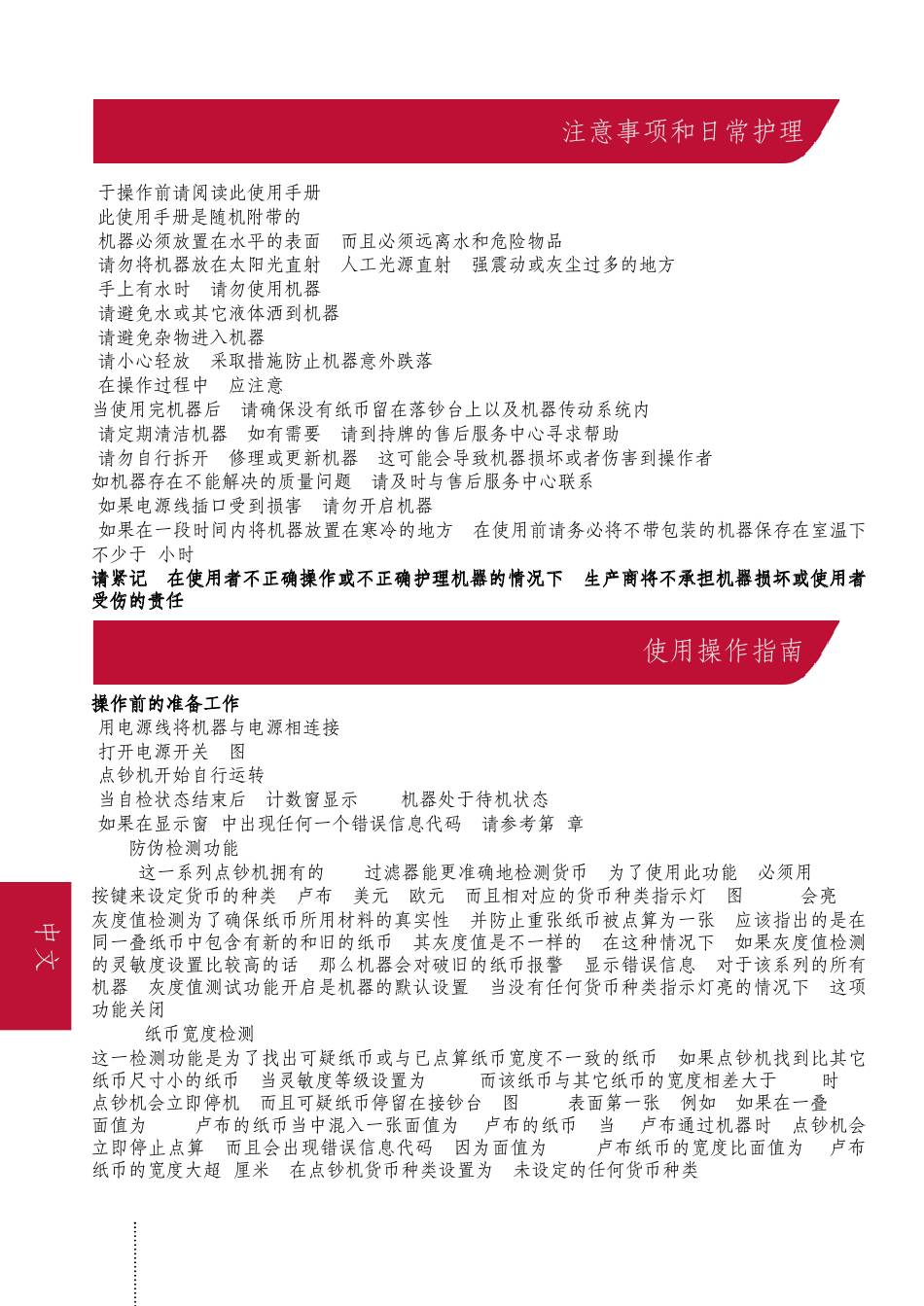 注意事项和日常护理

于操作前请阅读此使用手册
此使用手册是随机附带的
机器必须放置在水平的表面 而且必须远离水和危险物品
请勿将机器放在太阳光直射 人工光源直射 强震动或灰尘过多的地方
手上有水时 请勿使用机器
请避免水或其它液体洒到机器
请避免杂物进入机器
请小心轻放 采取措施防止机器意外跌落
在操作过程中 应注意
当使用完机器后 请确保没有纸币留在落钞台上以及机器传动系统内
请定期清洁机器 如有需要 请到持牌的售后服务中心寻求帮助
请勿自行拆开 修理或更新机器 这可能会导致机器损坏或者伤害到操作者
如机器存在不能解决的质量问题 请及时与售后服务中心联系
如果电源线插口受到损害 请勿开启机器
如果在一段时间内将机器放置在寒冷的地方 在使用前请务必将不带包装的机器保存在室温下不少于 小时
请紧记 在使用者不正确操作或不正确护理机器的情况下 生产商将不承担机器损坏或使用者受伤的责任

使用操作指南

操作前的准备工作
用电源线将机器与电源相连接
打开电源开关 图
点钞机开始自行运转
当自检状态结束后 计数窗显示 机器处于待机状态
如果在显示窗 中出现任何一个错误信息代码 请参考第 章
防伪检测功能
这一系列点钞机拥有的 过滤器能更准确地检测货币 为了使用此功能 必须用按键来设定货币的种类 卢布 美元 欧元 而且相对应的货币种类指示灯 图 会亮
灰度值检测为了确保纸币所用材料的真实性 并防止重张纸币被点算为一张 应该指出的是在同一叠纸币中包含有新的和旧的纸币 其灰度值是不一样的 在这种情况下 如果灰度值检测的灵敏度设置比较高的话 那么机器会对破旧的纸币报警 显示错误信息 对于该系列的所有机器 灰度值测试功能开启是机器的默认设置 当没有任何货币种类指示灯亮的情况下 这项功能关闭
纸币宽度检测
这一检测功能是为了找出可疑纸币或与已点算纸币宽度不一致的纸币 如果点钞机找到比其它纸币尺寸小的纸币 当灵敏度等级设置为 而该纸币与其它纸币的宽度相差大于 时 点钞机会立即停机 而且可疑纸币停留在接钞台 图 表面第一张 例如 如果在一叠面值为 卢布的纸币当中混入一张面值为 卢布的纸币 当 卢布通过机器时 点钞机会立即停止点算 而且会出现错误信息代码 因为面值为 卢布纸币的宽度比面值为 卢布纸币的宽度大超 厘米 在点钞机货币种类设置为 未设定的任何货币种类

中文